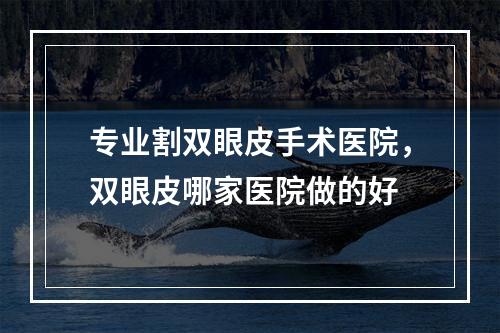 专业割双眼皮手术医院，双眼皮哪家医院做的好